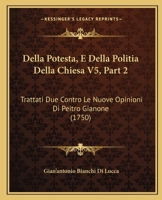 KESSINGER'S LEGACY REPRINTS

Della Potesta, E Della Politia Della Chiesa V5, Part 2

Trattati Due Contro Le Nuove Opinioni Di Peitro Gianone (1750)

Gian'antonio Bianchi Di Lucca